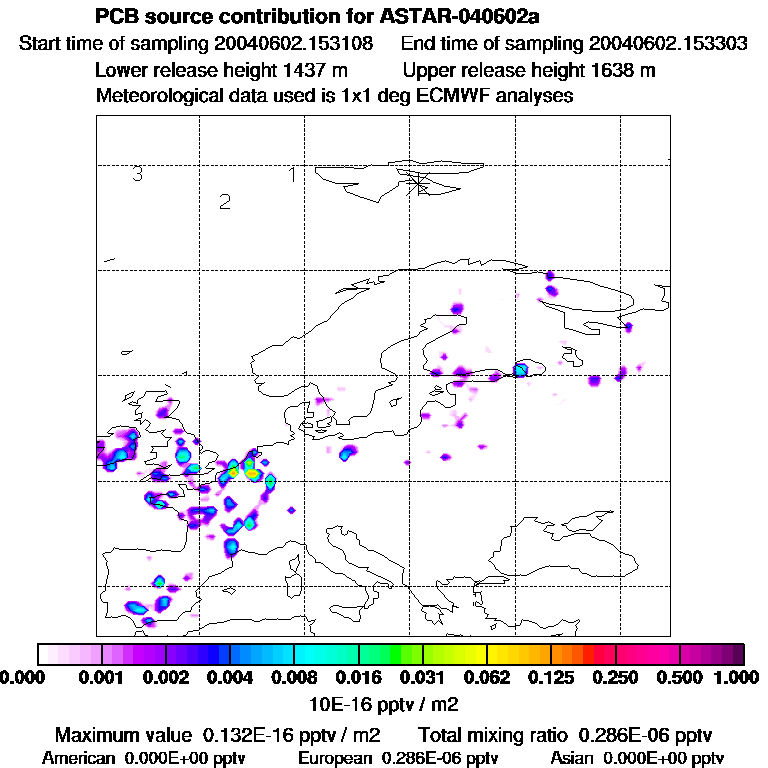 PCB source contribution for ASTAR-040602a
Start time of sampling 20040602.153108 End time of sampling 20040602.153303
Lower release height 1437 m Upper release height 1638 m
Meteorological data used is 1x1 deg ECMWF analyses

3
1
2

0.000 0.001 0.002 0.004 0.008 0.016 0.031 0.062 0.125 0.250 0.500 1.000
10E-16 pptv / m2

Maximum value 0.132E-16 pptv / m2 Total mixing ratio 0.286E-06 pptv
American 0.000E+00 pptv European 0.286E-06 pptv Asian 0.000E+00 pptv